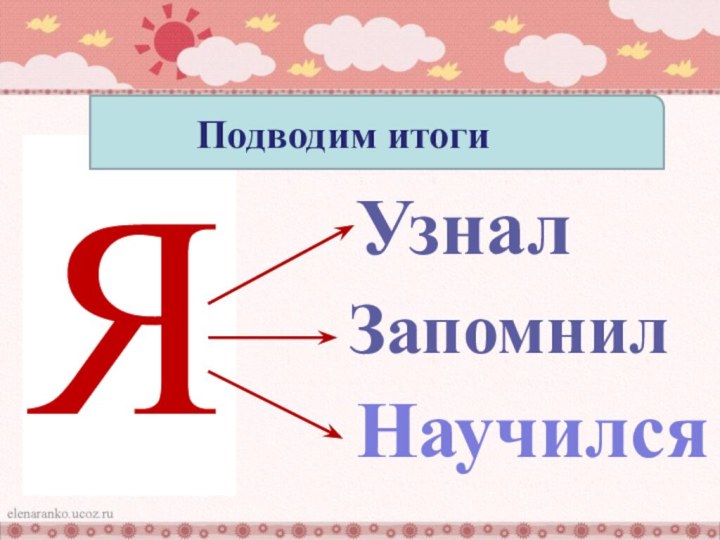 Подводим итоги

Я

Узнал

Запомнил

Научился

elenaranko.ucoz.ru